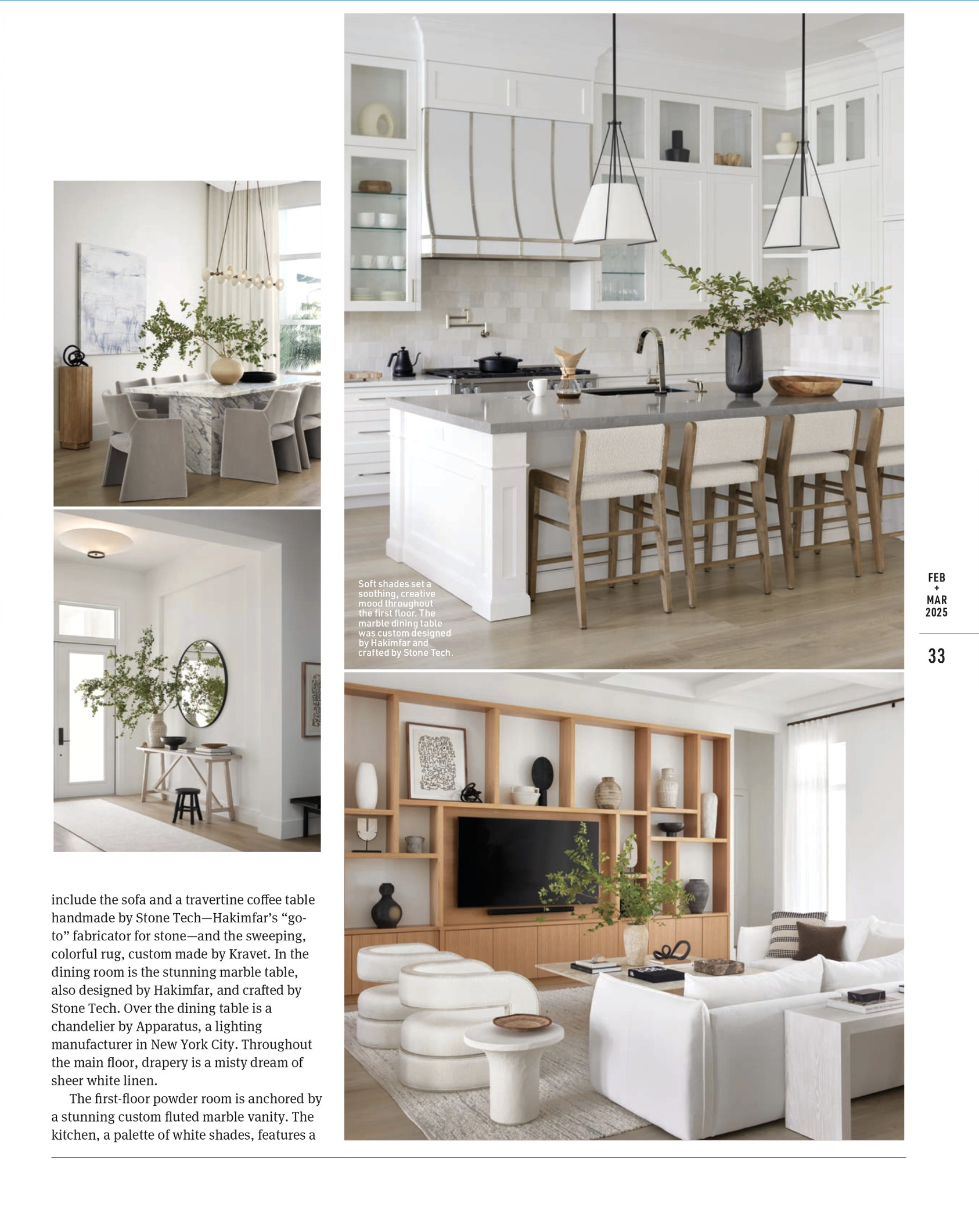 Soft shades set a soothing, creative mood throughout the first floor. The marble dining table was custom designed by Hakimfar and crafted by Stone Tech.

FEB
+
MAR
2025

33

include the sofa and a travertine coffee table handmade by Stone Tech—Hakimfar's "go-to" fabricator for stone—and the sweeping, colorful rug, custom made by Kravet. In the dining room is the stunning marble table, also designed by Hakimfar, and crafted by Stone Tech. Over the dining table is a chandelier by Apparatus, a lighting manufacturer in New York City. Throughout the main floor, drapery is a misty dream of sheer white linen.

The first-floor powder room is anchored by a stunning custom fluted marble vanity. The kitchen, a palette of white shades, features a